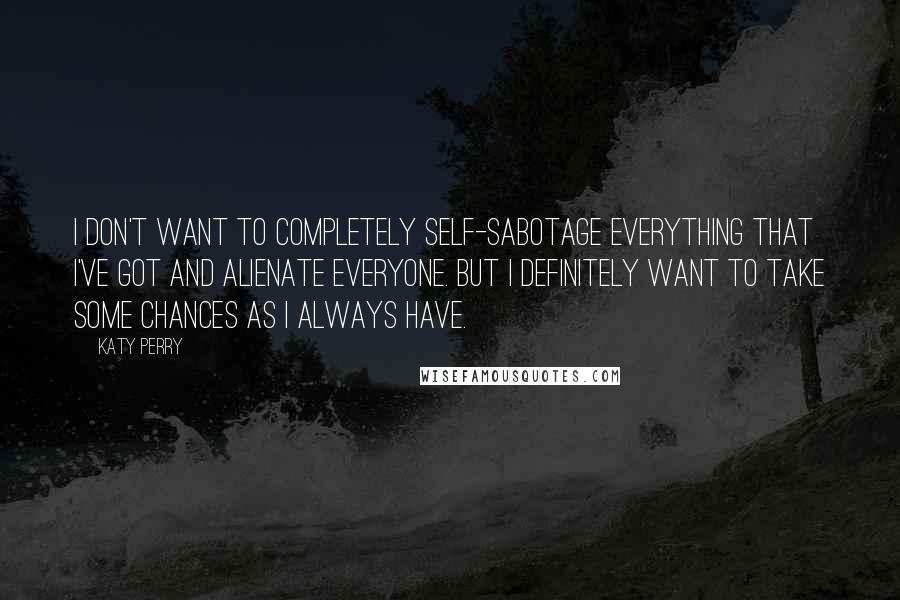 I DON'T WANT TO COMPLETELY SELF-SABOTAGE EVERYTHING THAT I'VE GOT AND ALIENATE EVERYONE. BUT I DEFINITELY WANT TO TAKE SOME CHANCES AS I ALWAYS HAVE.

KATY PERRY

WISEFAMOUSQUOTES.COM